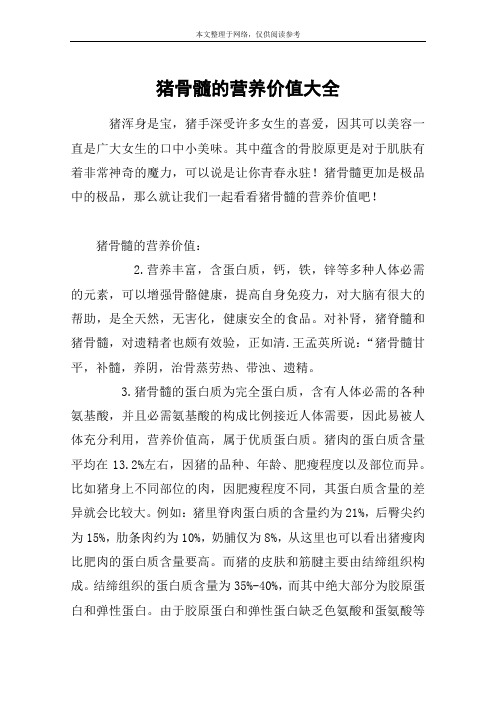 本文整理于网络，仅供阅读参考

猪骨髓的营养价值大全

猪浑身是宝，猪手深受许多女生的喜爱，因其可以美容一直是广大女生的口中小美味。其中蕴含的骨胶原更是对于肌肤有着非常神奇的魔力，可以说是让你青春永驻！猪骨髓更加是极品中的极品，那么就让我们一起看看猪骨髓的营养价值吧！

猪骨髓的营养价值：

2.营养丰富，含蛋白质，钙，铁，锌等多种人体必需的元素，可以增强骨骼健康，提高自身免疫力，对大脑有很大的帮助，是全天然，无害化，健康安全的食品。对补肾，猪脊髓和猪骨髓，对遗精者也颇有效验，正如清.王孟英所说：“猪骨髓甘平，补髓，养阴，治骨蒸劳热、带浊、遗精。

3.猪骨髓的蛋白质为完全蛋白质，含有人体必需的各种氨基酸，并且必需氨基酸的构成比例接近人体需要，因此易被人体充分利用，营养价值高，属于优质蛋白质。猪肉的蛋白质含量平均在 13.2%左右，因猪的品种、年龄、肥瘦程度以及部位而异。比如猪身上不同部位的肉，因肥瘦程度不同，其蛋白质含量的差异就会比较大。例如：猪里脊肉蛋白质的含量约为 21%，后臀尖约为 15%，肋条肉约为 10%，奶脯仅为 8%，从这里也可以看出猪瘦肉比肥肉的蛋白质含量要高。而猪的皮肤和筋腱主要由结缔组织构成。结缔组织的蛋白质含量为 35%-40%，而其中绝大部分为胶原蛋白和弹性蛋白。由于胶原蛋白和弹性蛋白缺乏色氨酸和蛋氨酸等